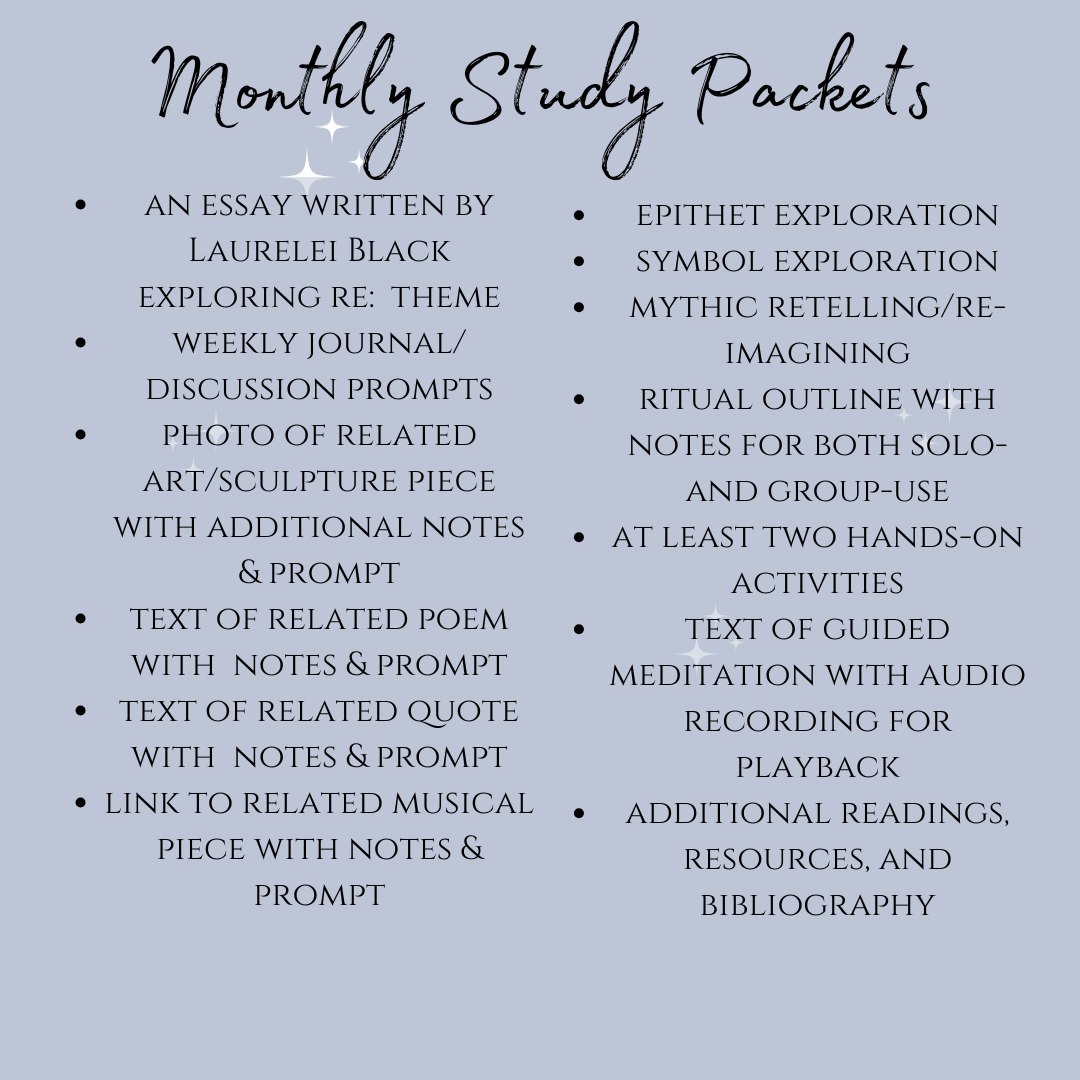 Monthly Study Packets

- an essay written by Laurelei Black exploring re: theme
- weekly journal/ discussion prompts
- photo of related art/sculpture piece with additional notes & prompt
- text of related poem with notes & prompt
- text of related quote with notes & prompt
- link to related musical piece with notes & prompt

- epithet exploration
- symbol exploration
- mythic retelling/re-imagining
- ritual outline with notes for both solo- and group-use
- at least two hands-on activities
- text of guided meditation with audio recording for playback
- additional readings, resources, and bibliography